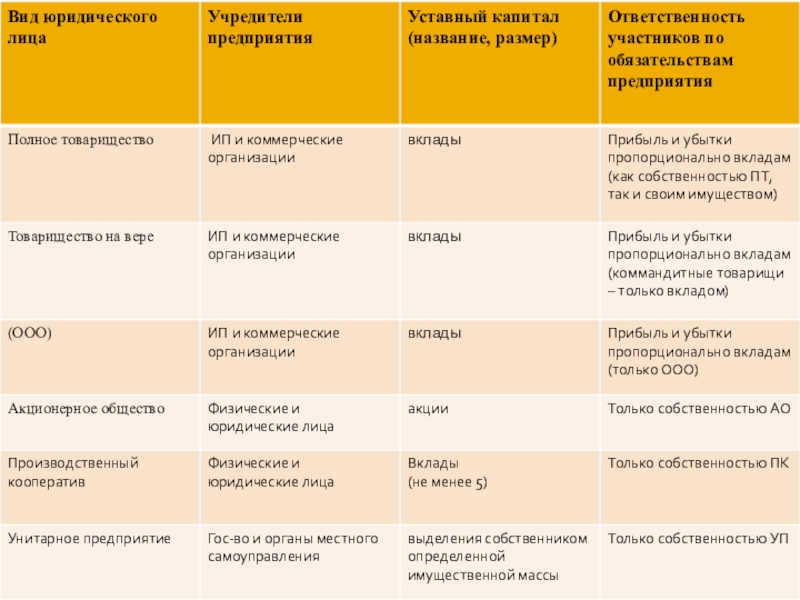 | Вид юридического лица | Учредители предприятия | Уставный капитал (название, размер) | Ответственность участников по обязательствам предприятия |
|---|---|---|---|
| Полное товарищество | ИП и коммерческие организации | вклады | Прибыль и убытки пропорционально вкладам (как собственностью ПТ, так и своим имуществом) |
| Товарищество на вере | ИП и коммерческие организации | вклады | Прибыль и убытки пропорционально вкладам (коммандитные товарищи – только вкладом) |
| (ООО) | ИП и коммерческие организации | вклады | Прибыль и убытки пропорционально вкладам (только ООО) |
| Акционерное общество | Физические и юридические лица | акции | Только собственностью АО |
| Производственный кооператив | Физические и юридические лица | Вклады (не менее 5) | Только собственностью ПК |
| Унитарное предприятие | Гос-во и органы местного самоуправления | выделения собственником определенной имущественной массы | Только собственностью УП |